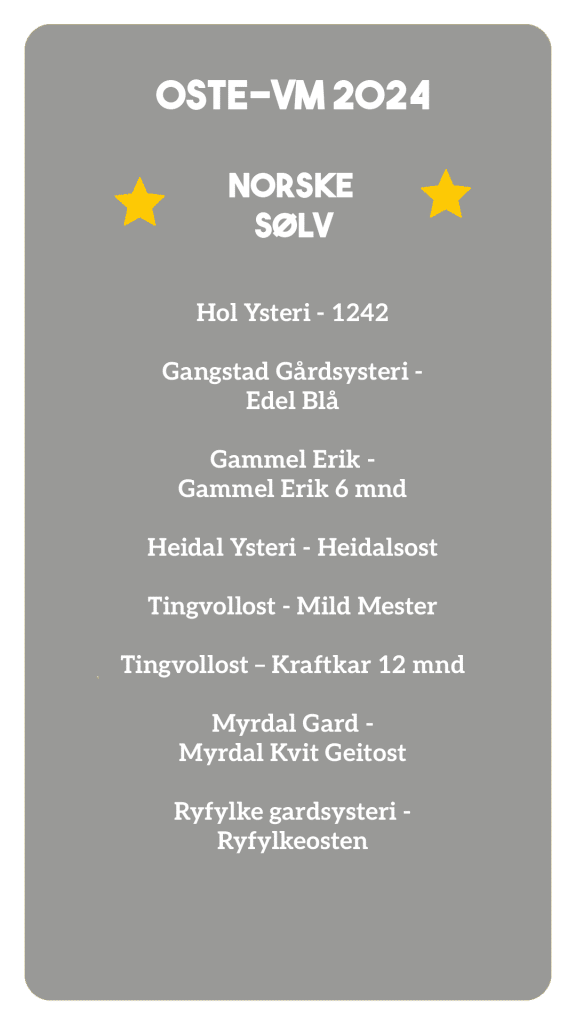 OSTE-VM 2024

NORSKE
SØLV

Hol Ysteri - 1242

Gangstad Gårdsysteri - Edel Blå

Gammel Erik - Gammel Erik 6 mnd

Heidal Ysteri - Heidalsost

Tingvollost - Mild Mester

Tingvollost – Kraftkar 12 mnd

Myrdal Gard - Myrdal Kvit Geitost

Ryfylke gardsysteri - Ryfylkeosten